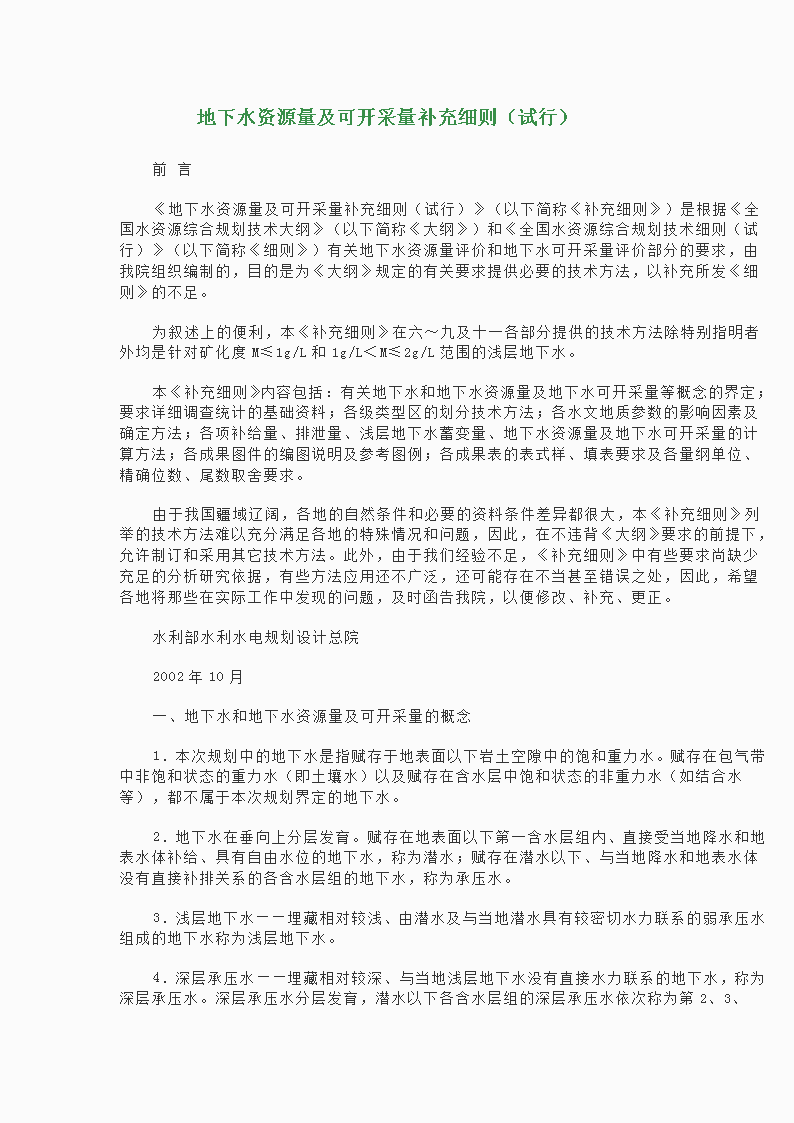 地下水资源量及可开采量补充细则（试行）

前 言

《地下水资源量及可开采量补充细则（试行）》（以下简称《补充细则》）是根据《全国水资源综合规划技术大纲》（以下简称《大纲》）和《全国水资源综合规划技术细则（试行）》（以下简称《细则》）有关地下水资源量评价和地下水可开采量评价部分的要求，由我院组织编制的，目的是为《大纲》规定的有关要求提供必要的技术方法，以补充所发《细则》的不足。

为叙述上的便利，本《补充细则》在六～九及十一各部分提供的技术方法除特别指明者外均是针对矿化度 M≤1g/L 和 1g/L＜M≤2g/L 范围的浅层地下水。

本《补充细则》内容包括：有关地下水和地下水资源量及地下水可开采量等概念的界定；要求详细调查统计的基础资料；各级类型区的划分技术方法；各水文地质参数的影响因素及确定方法；各项补给量、排泄量、浅层地下水蓄变量、地下水资源量及地下水可开采量的计算方法；各成果图件的编图说明及参考图例；各成果表的表式样、填表要求及各量纲单位、精确位数、尾数取舍要求。

由于我国疆域辽阔，各地的自然条件和必要的资料条件差异都很大，本《补充细则》列举的技术方法难以充分满足各地的特殊情况和问题，因此，在不违背《大纲》要求的前提下，允许制订和采用其它技术方法。此外，由于我们经验不足，《补充细则》中有些要求尚缺少充足的分析研究依据，有些方法应用还不广泛，还可能存在不当甚至错误之处，因此，希望各地将那些在实际工作中发现的问题，及时函告我院，以便修改、补充、更正。

水利部水利水电规划设计总院

2002 年 10 月

一、地下水和地下水资源量及可开采量的概念

1．本次规划中的地下水是指赋存于地表面以下岩土空隙中的饱和重力水。赋存在包气带中非饱和状态的重力水（即土壤水）以及赋存在含水层中饱和状态的非重力水（如结合水等），都不属于本次规划界定的地下水。

2．地下水在垂向上分层发育。赋存在地表面以下第一含水层组内、直接受当地降水和地表水体补给、具有自由水位的地下水，称为潜水；赋存在潜水以下、与当地降水和地表水体没有直接补排关系的各含水层组的地下水，称为承压水。

3．浅层地下水－－埋藏相对较浅、由潜水及与当地潜水具有较密切水力联系的弱承压水组成的地下水称为浅层地下水。

4．深层承压水－－埋藏相对较深、与当地浅层地下水没有直接水力联系的地下水，称为深层承压水。深层承压水分层发育，潜水以下各含水层组的深层承压水依次称为第 2、3、